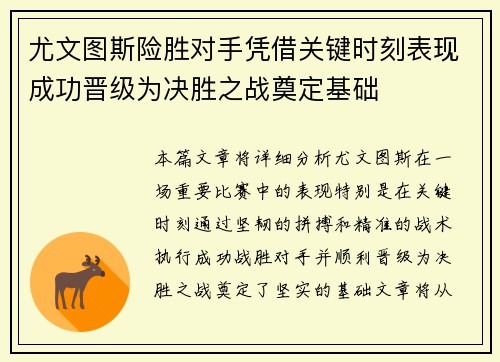 尤文图斯险胜对手凭借关键时刻表现成功晋级为决胜之战奠定基础

本篇文章将详细分析尤文图斯在一场重要比赛中的表现特别是在关键时刻通过坚韧的拼搏和精准的战术执行成功战胜对手并顺利晋级为决胜之战奠定了坚实的基础文章将从